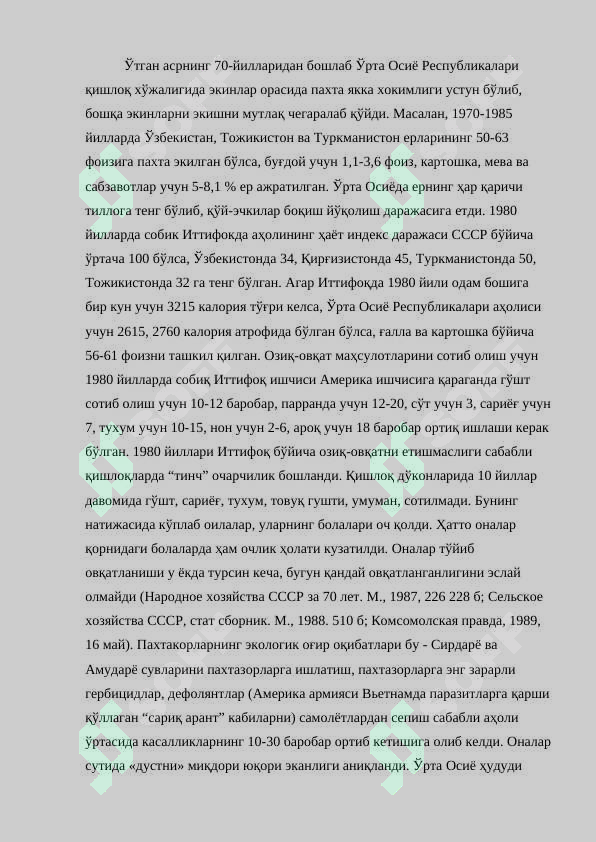 Ўтган асрнинг 70-йилларидан бошлаб Ўрта Осиё Республикалари қишлоқ хўжалигида экинлар орасида пахта якка хокимлиги устун бўлиб, бошқа экинларни экишни мутлақ чегаралаб қўйди. Масалан, 1970-1985 йилларда Ўзбекистан, Тожикистон ва Туркманистон ерларининг 50-63 фоизига пахта экилган бўлса, буғдой учун 1,1-3,6 фоиз, картошка, мева ва сабзавотлар учун 5-8,1 % ер ажратилган. Ўрта Осиёда ернинг ҳар қаричи тиллога тенг бўлиб, қўй-эчкилар боқиш йўқолиш даражасига етди. 1980 йилларда собик Иттифоқда аҳолининг ҳаёт индекс даражаси СССР бўйича ўртача 100 бўлса, Ўзбекистонда 34, Қирғизистонда 45, Туркманистонда 50, Тожикистонда 32 га тенг бўлган. Агар Иттифоқда 1980 йили одам бошига бир кун учун 3215 калория тўғри келса, Ўрта Осиё Республикалари аҳолиси учун 2615, 2760 калория атрофида бўлган бўлса, ғалла ва картошка бўйича 56-61 фоизни ташкил қилган. Озиқ-овқат маҳсулотларини сотиб олиш учун 1980 йилларда собиқ Иттифоқ ишчиси Америка ишчисига қараганда гўшт сотиб олиш учун 10-12 баробар, парранда учун 12-20, сўт учун 3, сариёғ учун 7, тухум учун 10-15, нон учун 2-6, ароқ учун 18 баробар ортиқ ишлаши керак бўлган. 1980 йиллари Иттифоқ бўйича озиқ-овқатни етишмаслиги сабабли қишлоқларда “тинч” очарчилик бошланди. Қишлоқ дўконларида 10 йиллар давомида гўшт, сариёғ, тухум, товуқ гушти, умуман, сотилмади. Бунинг натижасида кўплаб оилалар, уларнинг болалари оч қолди. Ҳатто оналар қорнидаги болаларда ҳам очлик ҳолати кузатилди. Оналар тўйиб овқатланиши у ёқда турсин кеча, бугун қандай овқатланганлигини эслай олмайди (Народное хозяйства СССР за 70 лет. М., 1987, 226 228 б; Сельское хозяйства СССР, стат сборник. М., 1988. 510 б; Комсомолская правда, 1989, 16 май). Пахтакорларнинг экологик оғир оқибатлари бу - Сирдарё ва Амударё сувларини пахтазорларга ишлатиш, пахтазорларга энг зарарли гербицидлар, дефолянтлар (Америка армияси Вьетнамда паразитларга қарши қўллаган “сариқ арант” кабиларни) самолётлардан сепиш сабабли аҳоли ўртасида касалликларнинг 10-30 баробар ортиб кетишига олиб келди. Оналар сутида «дустни» миқдори юқори эканлиги аниқланди. Ўрта Осиё ҳудуди